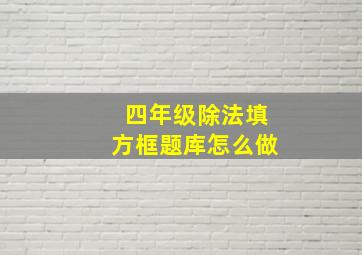 四年级除法填方框题库怎么做